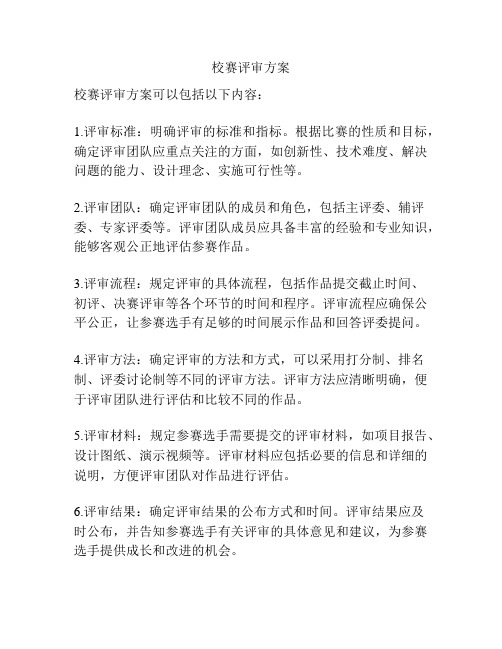 校赛评审方案

校赛评审方案可以包括以下内容：

1.评审标准：明确评审的标准和指标。根据比赛的性质和目标，确定评审团队应重点关注的方面，如创新性、技术难度、解决问题的能力、设计理念、实施可行性等。

2.评审团队：确定评审团队的成员和角色，包括主评委、辅评委、专家评委等。评审团队成员应具备丰富的经验和专业知识，能够客观公正地评估参赛作品。

3.评审流程：规定评审的具体流程，包括作品提交截止时间、初评、决赛评审等各个环节的时间和程序。评审流程应确保公平公正，让参赛选手有足够的时间展示作品和回答评委提问。

4.评审方法：确定评审的方法和方式，可以采用打分制、排名制、评委讨论制等不同的评审方法。评审方法应清晰明确，便于评审团队进行评估和比较不同的作品。

5.评审材料：规定参赛选手需要提交的评审材料，如项目报告、设计图纸、演示视频等。评审材料应包括必要的信息和详细的说明，方便评审团队对作品进行评估。

6.评审结果：确定评审结果的公布方式和时间。评审结果应及时公布，并告知参赛选手有关评审的具体意见和建议，为参赛选手提供成长和改进的机会。